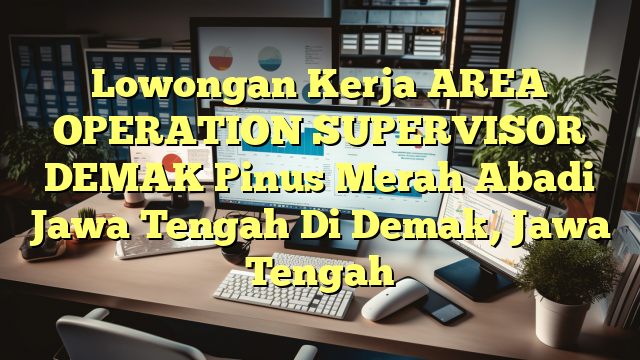 Lowongan Kerja AREA OPERATION SUPERVISOR DEMAK Pinus Merah Abadi Jawa Tengah Di Demak, Jawa Tengah